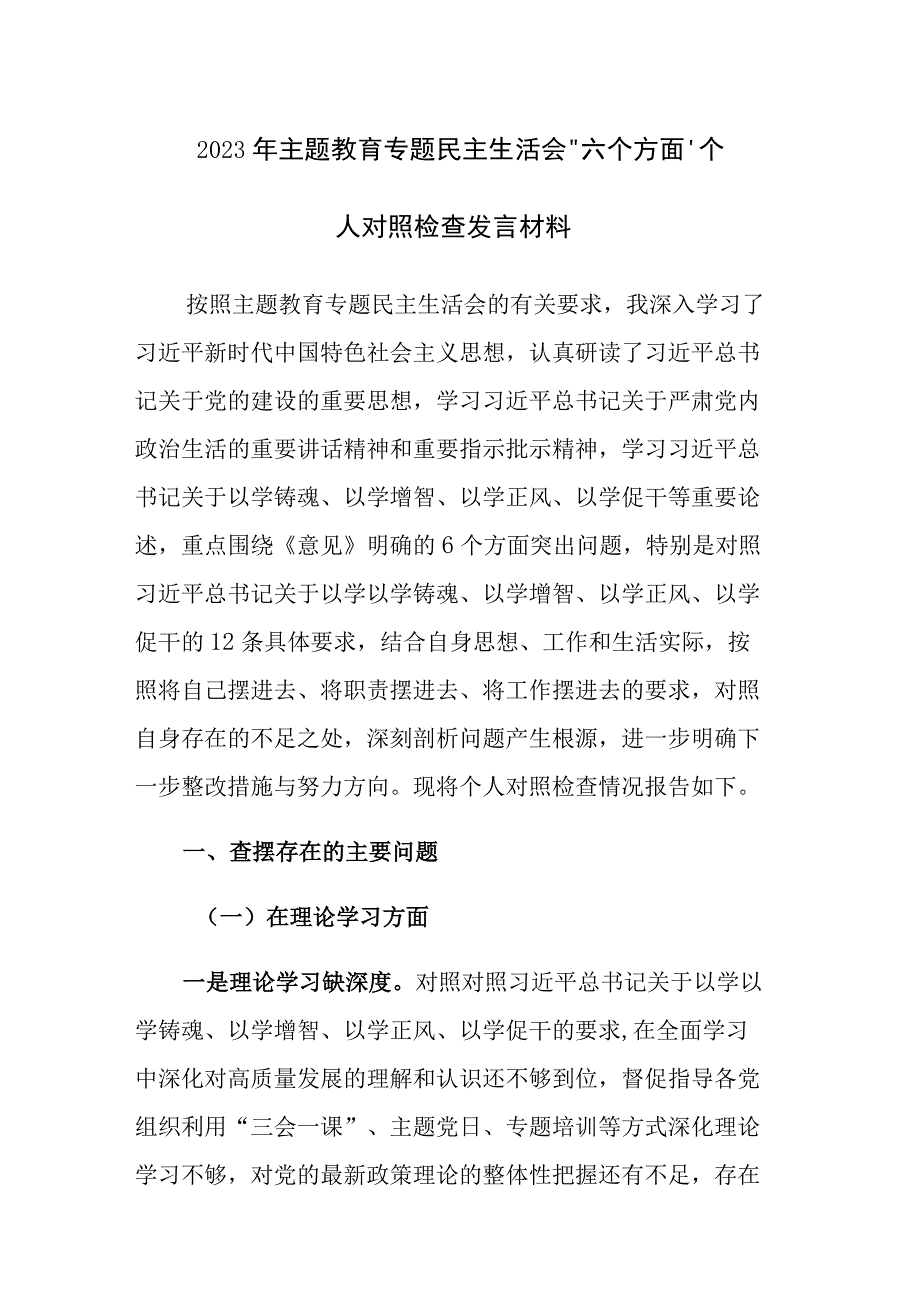 2023年主题教育专题民主生活会"六个方面'个人对照检查发言材料

按照主题教育专题民主生活会的有关要求，我深入学习了习近平新时代中国特色社会主义思想，认真研读了习近平总书记关于党的建设的重要思想，学习习近平总书记关于严肃党内政治生活的重要讲话精神和重要指示批示精神，学习习近平总书记关于以学铸魂、以学增智、以学正风、以学促干等重要论述，重点围绕《意见》明确的6个方面突出问题，特别是对照习近平总书记关于以学以学铸魂、以学增智、以学正风、以学促干的12条具体要求，结合自身思想、工作和生活实际，按照将自己摆进去、将职责摆进去、将工作摆进去的要求，对照自身存在的不足之处，深刻剖析问题产生根源，进一步明确下一步整改措施与努力方向。现将个人对照检查情况报告如下。

一、查摆存在的主要问题

（一）在理论学习方面

一是理论学习缺深度。对照对照习近平总书记关于以学以学铸魂、以学增智、以学正风、以学促干的要求,在全面学习中深化对高质量发展的理解和认识还不够到位，督促指导各党组织利用“三会一课”、主题党日、专题培训等方式深化理论学习不够，对党的最新政策理论的整体性把握还有不足，存在